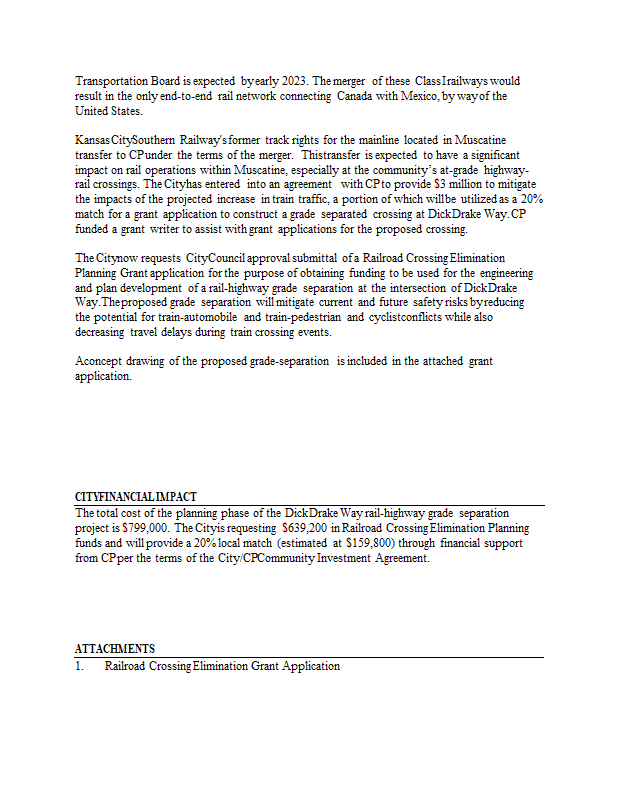 Transportation Board is expected by early 2023. The merger of these Class I railways would result in the only end-to-end rail network connecting Canada with Mexico, by way of the United States.

Kansas City Southern Railway's former track rights for the mainline located in Muscatine transfer to CP under the terms of the merger. This transfer is expected to have a significant impact on rail operations within Muscatine, especially at the community's at-grade highway-rail crossings. The City has entered into an agreement with CP to provide $3 million to mitigate the impacts of the projected increase in train traffic, a portion of which will be utilized as a 20% match for a grant application to construct a grade separated crossing at Dick Drake Way. CP funded a grant writer to assist with grant applications for the proposed crossing.

The City now requests City Council approval submittal of a Railroad Crossing Elimination Planning Grant application for the purpose of obtaining funding to be used for the engineering and plan development of a rail-highway grade separation at the intersection of Dick Drake Way. The proposed grade separation will mitigate current and future safety risks by reducing the potential for train-automobile and train-pedestrian and cyclist conflicts while also decreasing travel delays during train crossing events.

A concept drawing of the proposed grade-separation is included in the attached grant application.

CITY FINANCIAL IMPACT
The total cost of the planning phase of the Dick Drake Way rail-highway grade separation project is $799,000. The City is requesting $639,200 in Railroad Crossing Elimination Planning funds and will provide a 20% local match (estimated at $159,800) through financial support from CP per the terms of the City/CP Community Investment Agreement.

ATTACHMENTS
1. Railroad Crossing Elimination Grant Application